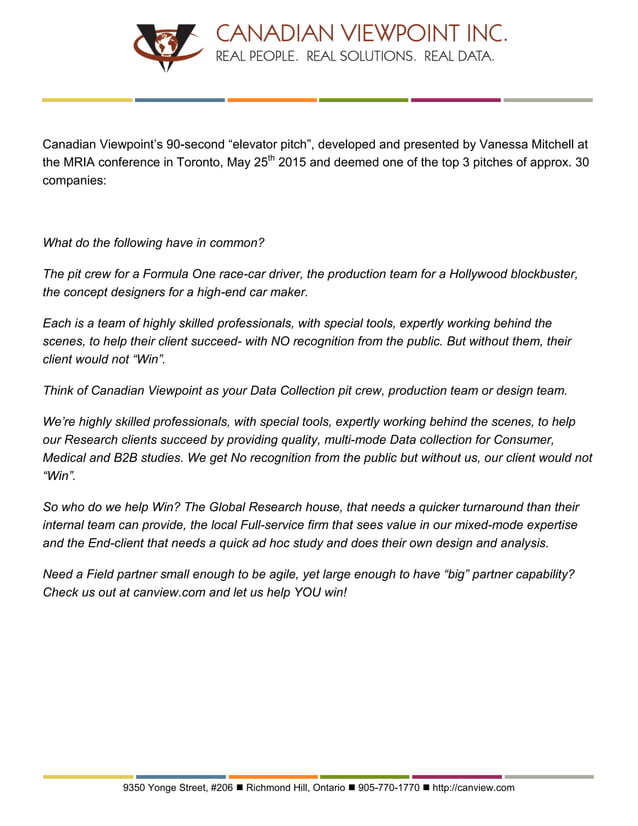 CANADIAN VIEWPOINT INC.
REAL PEOPLE. REAL SOLUTIONS. REAL DATA.

Canadian Viewpoint's 90-second "elevator pitch", developed and presented by Vanessa Mitchell at the MRIA conference in Toronto, May 25$^{th}$ 2015 and deemed one of the top 3 pitches of approx. 30 companies:

What do the following have in common?

The pit crew for a Formula One race-car driver, the production team for a Hollywood blockbuster, the concept designers for a high-end car maker.

Each is a team of highly skilled professionals, with special tools, expertly working behind the scenes, to help their client succeed- with NO recognition from the public. But without them, their client would not "Win".

Think of Canadian Viewpoint as your Data Collection pit crew, production team or design team.

We're highly skilled professionals, with special tools, expertly working behind the scenes, to help our Research clients succeed by providing quality, multi-mode Data collection for Consumer, Medical and B2B studies. We get No recognition from the public but without us, our client would not "Win".

So who do we help Win? The Global Research house, that needs a quicker turnaround than their internal team can provide, the local Full-service firm that sees value in our mixed-mode expertise and the End-client that needs a quick ad hoc study and does their own design and analysis.

Need a Field partner small enough to be agile, yet large enough to have "big" partner capability? Check us out at canview.com and let us help YOU win!

9350 Yonge Street, #206 ■ Richmond Hill, Ontario ■ 905-770-1770 ■ http://canview.com